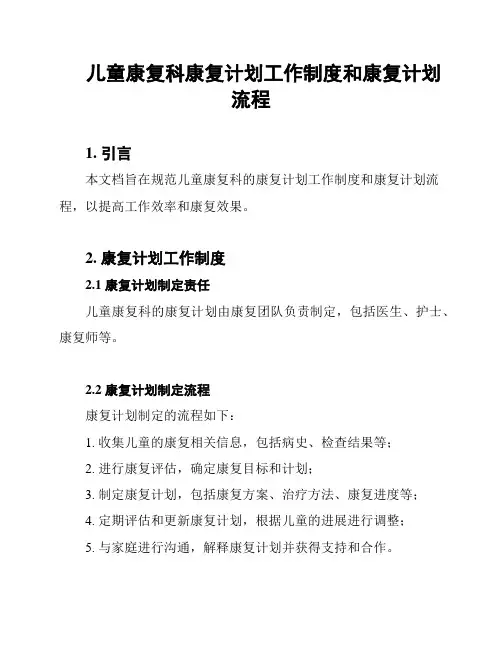 儿童康复科康复计划工作制度和康复计划流程

1. 引言

本文档旨在规范儿童康复科的康复计划工作制度和康复计划流程，以提高工作效率和康复效果。

2. 康复计划工作制度

2.1 康复计划制定责任

儿童康复科的康复计划由康复团队负责制定，包括医生、护士、康复师等。

2.2 康复计划制定流程

康复计划制定的流程如下：

1. 收集儿童的康复相关信息，包括病史、检查结果等；

2. 进行康复评估，确定康复目标和计划；

3. 制定康复计划，包括康复方案、治疗方法、康复进度等；

4. 定期评估和更新康复计划，根据儿童的进展进行调整；

5. 与家庭进行沟通，解释康复计划并获得支持和合作。